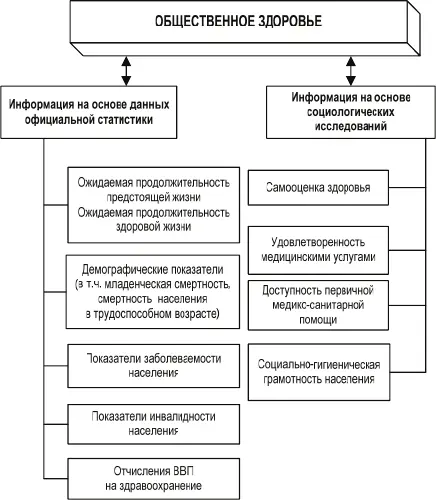 ОБЩЕСТВЕННОЕ ЗДОРОВЬЕ

Информация на основе данных официальной статистики

Ожидаемая продолжительность предстоящей жизни
Ожидаемая продолжительность здоровой жизни

Демографические показатели (в т.ч. младенческая смертность, смертность населения в трудоспособном возрасте)

Показатели заболеваемости населения

Показатели инвалидности населения

Отчисления ВВП на здравоохранение

Информация на основе социологических исследований

Самооценка здоровья

Удовлетворенность медицинскими услугами

Доступность первичной медикс-санитарной помощи

Социально-гигиеническая грамотность населения